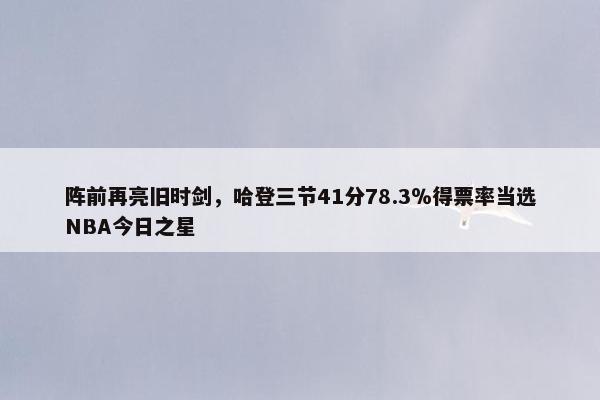 阵前再亮旧时剑，哈登三节41分78.3%得票率当选NBA今日之星